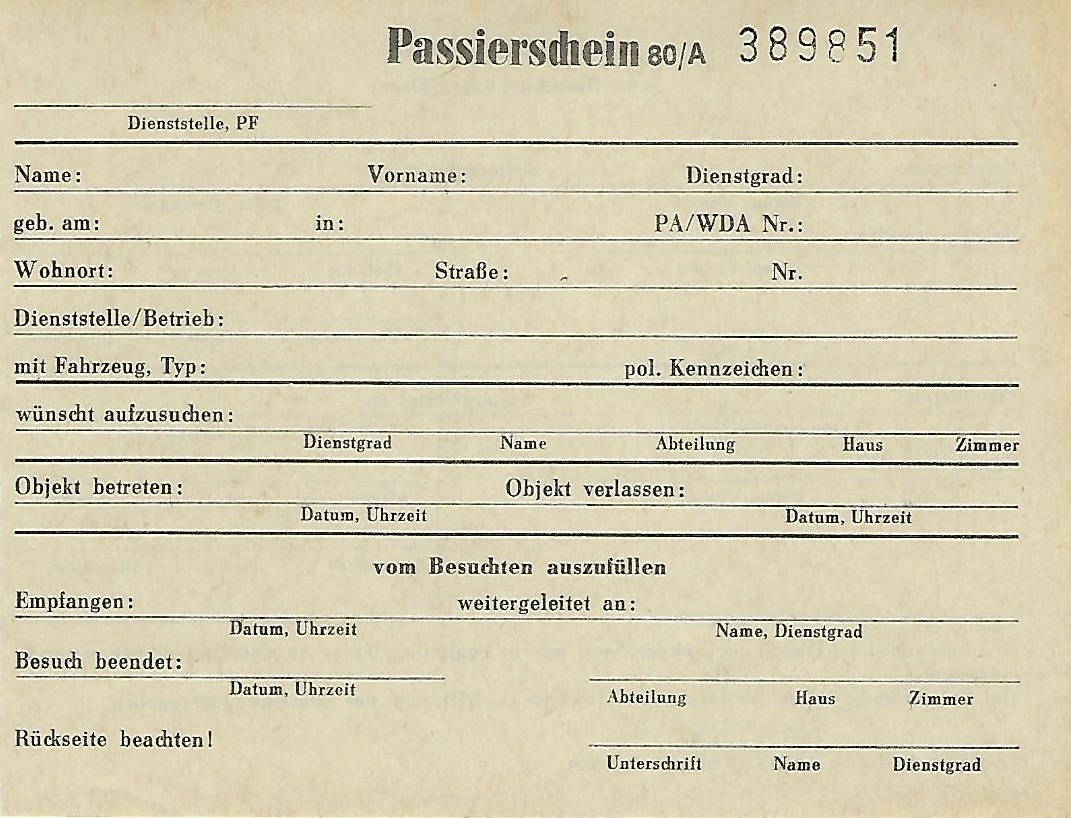 Passierschein 80/A 389851

Dienststelle, PF

Name: Vorname: Dienstgrad:

geb. am: in: PA/WDA Nr.:

Wohnort: Straße: Nr.

Dienststelle/Betrieb:

mit Fahrzeug, Typ: pol. Kennzeichen:

wünscht aufzusuchen:

Dienstgrad Name Abteilung Haus Zimmer

Objekt betreten: Objekt verlassen:

Datum, Uhrzeit Datum, Uhrzeit

vom Besuchten auszufüllen

Empfangen: weitergeleitet an:

Datum, Uhrzeit Name, Dienstgrad

Besuch beendet:

Datum, Uhrzeit Abteilung Haus Zimmer

Rückseite beachten!

Unterschrift Name Dienstgrad